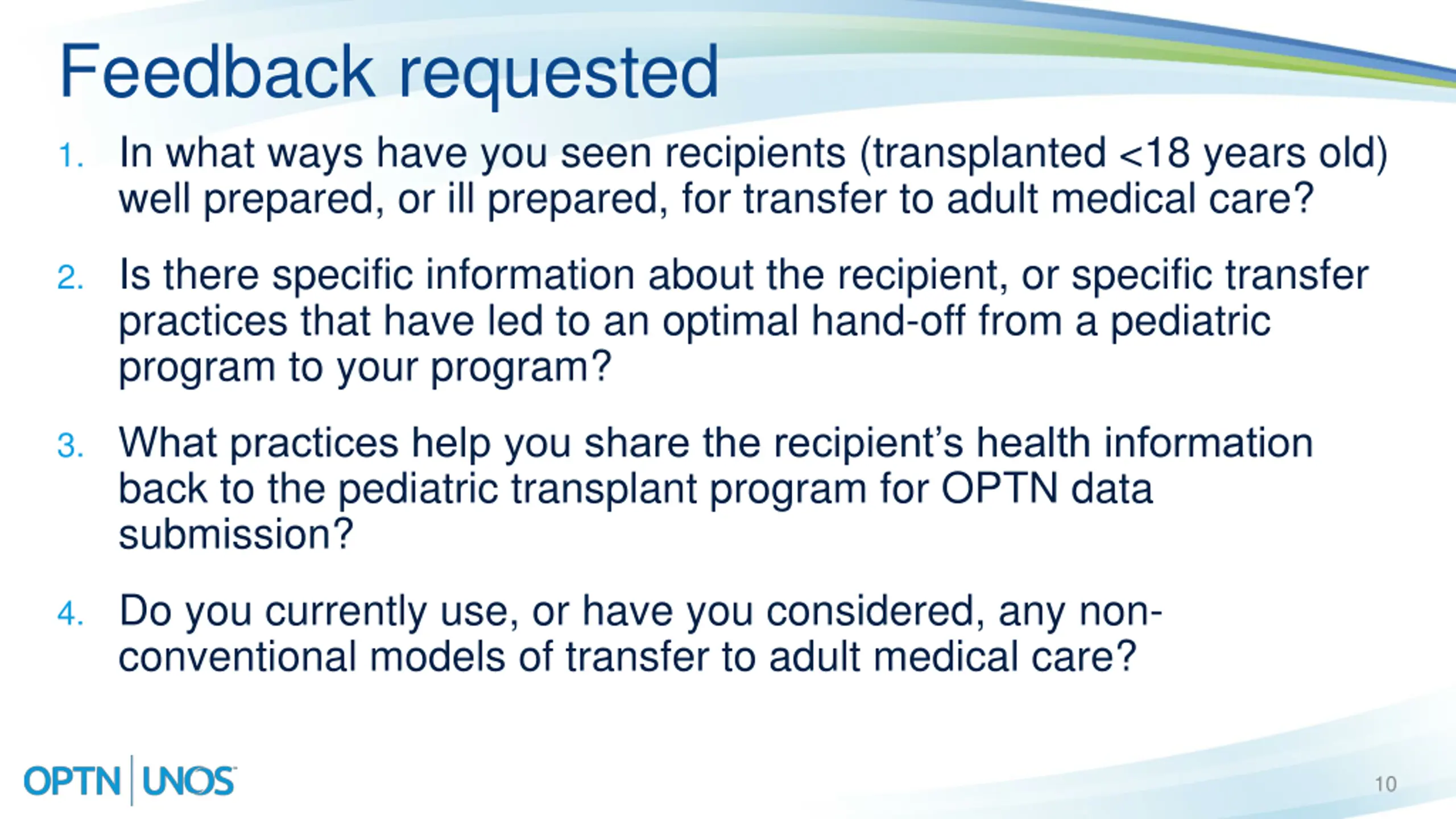 Feedback requested

1. In what ways have you seen recipients (transplanted <18 years old) well prepared, or ill prepared, for transfer to adult medical care?

2. Is there specific information about the recipient, or specific transfer practices that have led to an optimal hand-off from a pediatric program to your program?

3. What practices help you share the recipient's health information back to the pediatric transplant program for OPTN data submission?

4. Do you currently use, or have you considered, any non-conventional models of transfer to adult medical care?

OPTN | UNOS

10